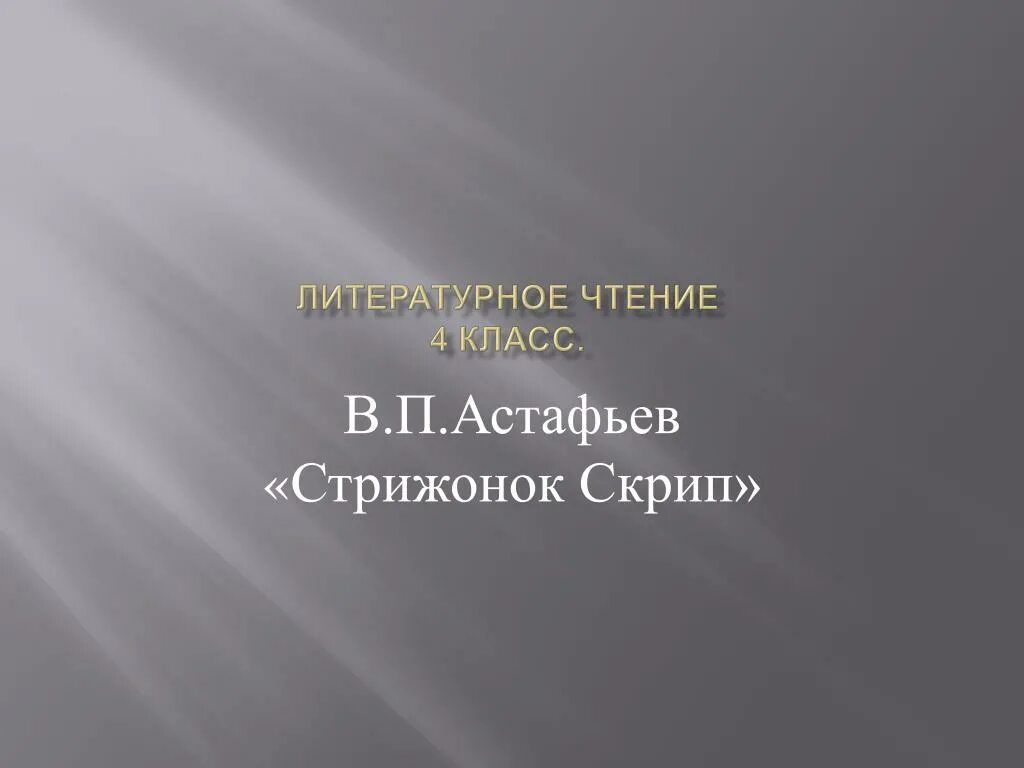 ЛИТЕРАТУРНОЕ ЧТЕНИЕ
4 КЛАСС.

В.П.Астафьев
«Стрижонок Скрип»